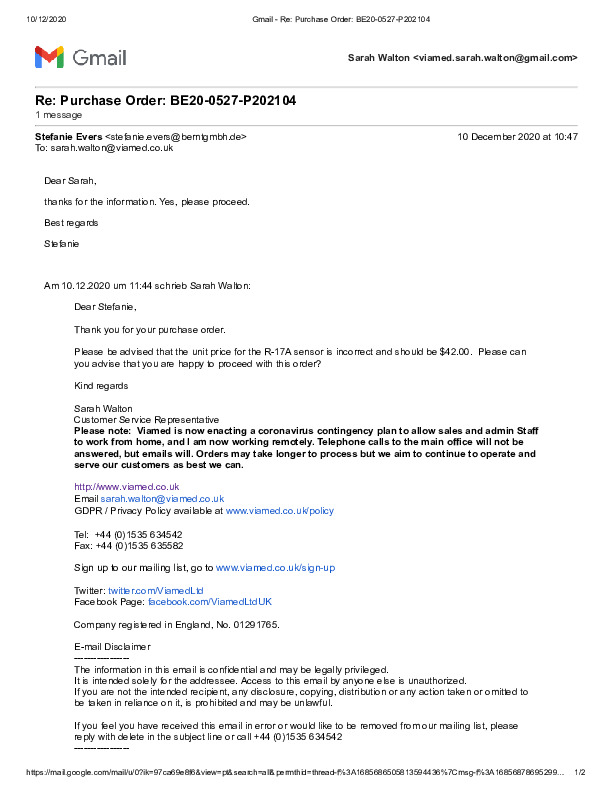 10/12/2020 Gmail - Re: Purchase Order: BE20-0527-P202104

Gmail

Sarah Walton <viamed.sarah.walton@gmail.com>

Re: Purchase Order: BE20-0527-P202104
1 message

Stefanie Evers <stefanie.evers@berntgmbh.de> 10 December 2020 at 10:47
To: sarah.walton@viamed.co.uk

Dear Sarah,

thanks for the information. Yes, please proceed.

Best regards

Stefanie

Am 10.12.2020 um 11:44 schrieb Sarah Walton:

Dear Stefanie,

Thank you for your purchase order.

Please be advised that the unit price for the R-17A sensor is incorrect and should be $42.00. Please can you advise that you are happy to proceed with this order?

Kind regards

Sarah Walton
Customer Service Representative
Please note: Viamed is now enacting a coronavirus contingency plan to allow sales and admin Staff to work from home, and I am now working remotely. Telephone calls to the main office will not be answered, but emails will. Orders may take longer to process but we aim to continue to operate and serve our customers as best we can.

http://www.viamed.co.uk
Email sarah.walton@viamed.co.uk
GDPR / Privacy Policy available at www.viamed.co.uk/policy

Tel: +44 (0)1535 634542
Fax: +44 (0)1535 635582

Sign up to our mailing list, go to www.viamed.co.uk/sign-up

Twitter: twitter.com/ViamedLtd
Facebook Page: facebook.com/ViamedLtdUK

Company registered in England, No. 01291765.

E-mail Disclaimer
---------------
The information in this email is confidential and may be legally privileged.
It is intended solely for the addressee. Access to this email by anyone else is unauthorized.
If you are not the intended recipient, any disclosure, copying, distribution or any action taken or omitted to be taken in reliance on it, is prohibited and may be unlawful.

If you feel you have received this email in error or would like to be removed from our mailing list, please reply with delete in the subject line or call +44 (0)1535 634542
---------------

https://mail.google.com/mail/u/0?ik=97ca69e8f6&view=pt&search=all&permthid=thread-f%3A1685686505813594436%7Cmsg-f%3A16856878695299... 1/2